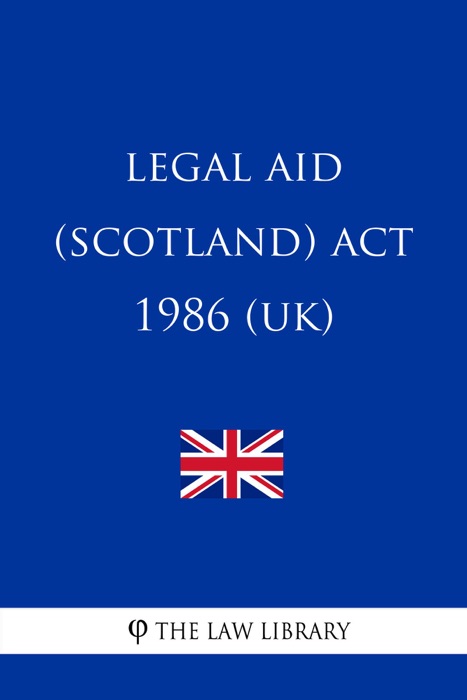 LEGAL AID (SCOTLAND) ACT 1986 (UK)

φ THE LAW LIBRARY